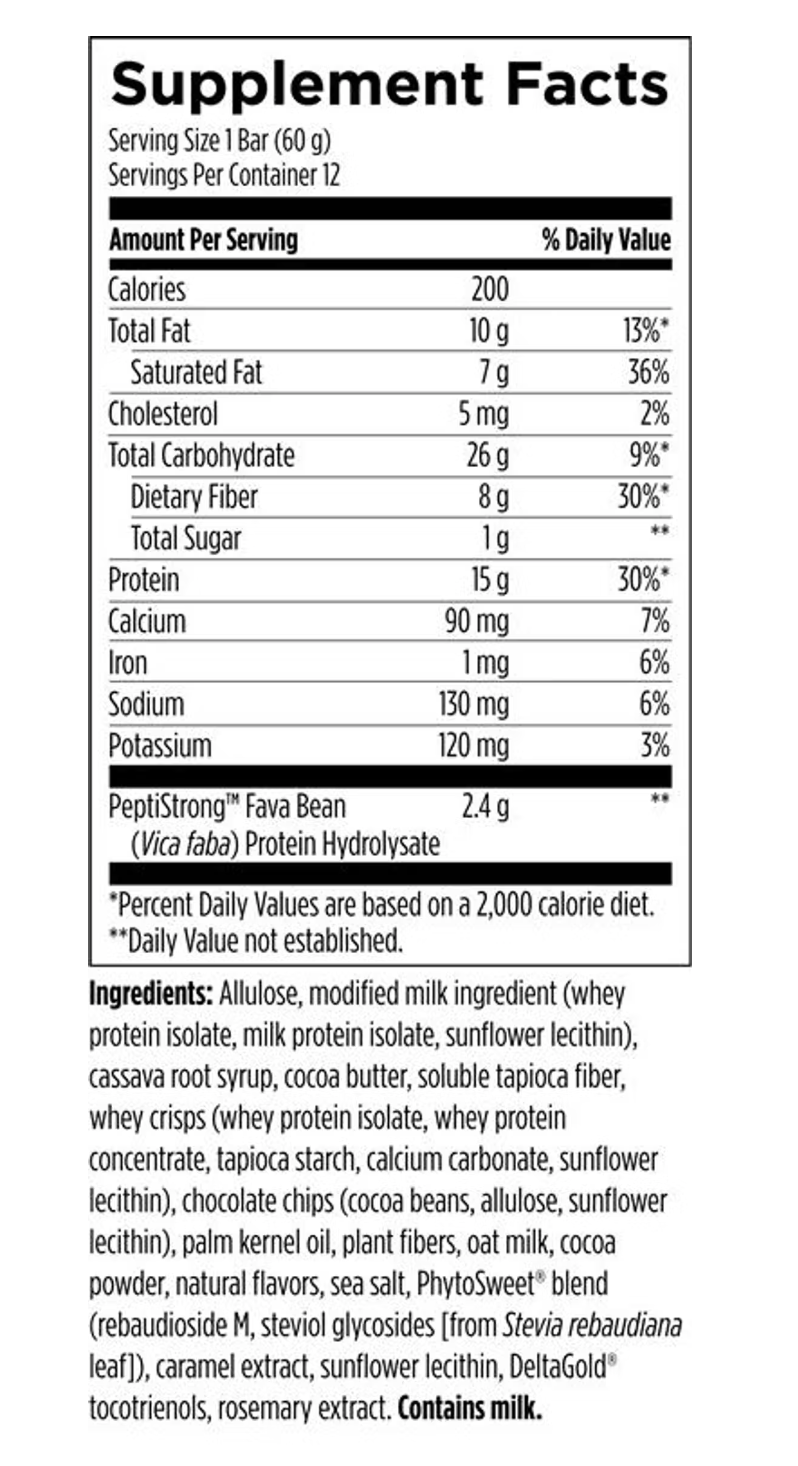 Supplement Facts

Serving Size 1 Bar (60 g)
Servings Per Container 12

| Amount Per Serving | | % Daily Value |
|---|---|---|
| Calories | 200 | |
| Total Fat | 10 g | 13%* |
| Saturated Fat | 7 g | 36% |
| Cholesterol | 5 mg | 2% |
| Total Carbohydrate | 26 g | 9%* |
| Dietary Fiber | 8 g | 30%* |
| Total Sugar | 1 g | ** |
| Protein | 15 g | 30%* |
| Calcium | 90 mg | 7% |
| Iron | 1 mg | 6% |
| Sodium | 130 mg | 6% |
| Potassium | 120 mg | 3% |
| PeptiStrong™ Fava Bean (Vica faba) Protein Hydrolysate | 2.4 g | ** |

*Percent Daily Values are based on a 2,000 calorie diet.
**Daily Value not established.

Ingredients: Allulose, modified milk ingredient (whey protein isolate, milk protein isolate, sunflower lecithin), cassava root syrup, cocoa butter, soluble tapioca fiber, whey crisps (whey protein isolate, whey protein concentrate, tapioca starch, calcium carbonate, sunflower lecithin), chocolate chips (cocoa beans, allulose, sunflower lecithin), palm kernel oil, plant fibers, oat milk, cocoa powder, natural flavors, sea salt, PhytoSweet® blend (rebaudioside M, steviol glycosides [from Stevia rebaudiana leaf]), caramel extract, sunflower lecithin, DeltaGold® tocotrienols, rosemary extract. Contains milk.